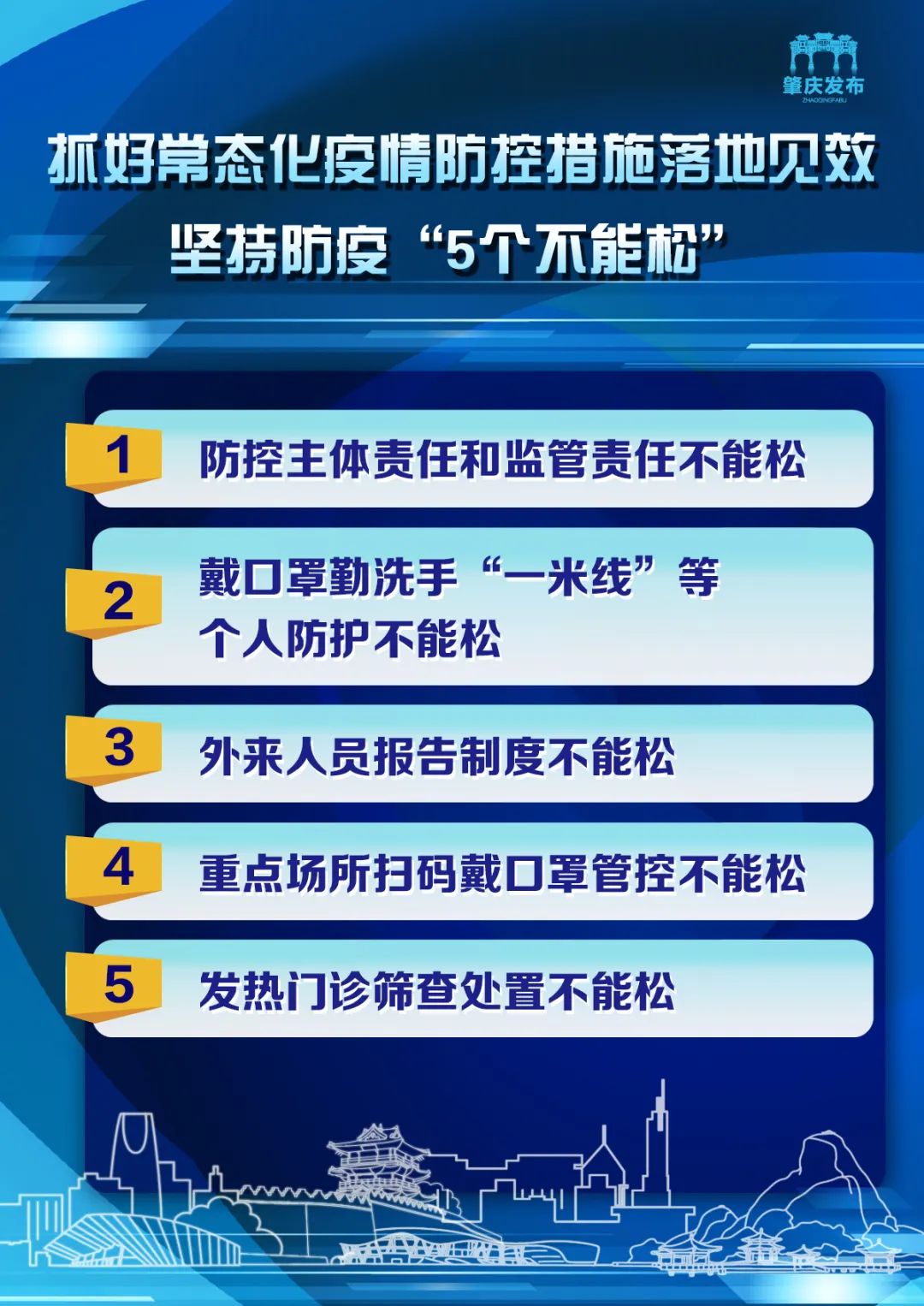 肇庆发布
ZHAOQINGFABU

抓好常态化疫情防控措施落地见效
坚持防疫“5个不能松”

1 防控主体责任和监管责任不能松

2 戴口罩勤洗手“一米线”等个人防护不能松

3 外来人员报告制度不能松

4 重点场所扫码戴口罩管控不能松

5 发热门诊筛查处置不能松